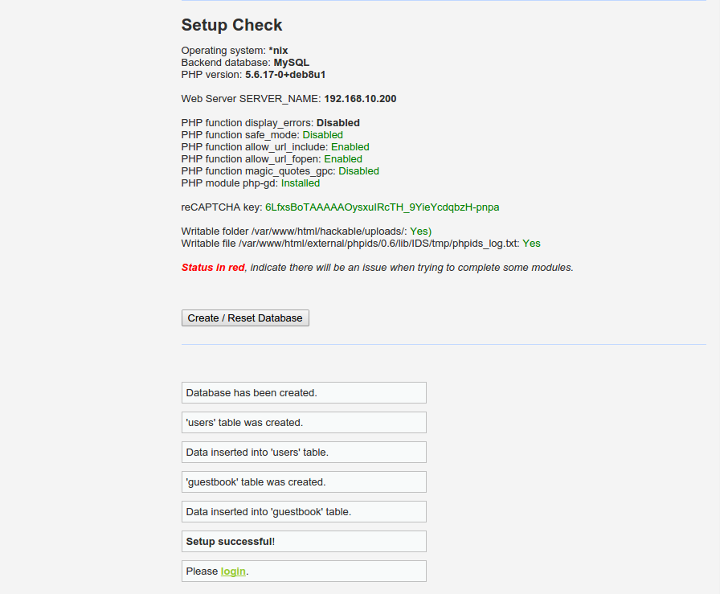 Setup Check

Operating system: *nix
Backend database: MySQL
PHP version: 5.6.17-0+deb8u1

Web Server SERVER_NAME: 192.168.10.200

PHP function display_errors: Disabled
PHP function safe_mode: Disabled
PHP function allow_url_include: Enabled
PHP function allow_url_fopen: Enabled
PHP function magic_quotes_gpc: Disabled
PHP module php-gd: Installed

reCAPTCHA key: 6LfxsBoTAAAAAOysxuIRcTH_9YieYcdqbzH-pnpa

Writable folder /var/www/html/hackable/uploads/: Yes)
Writable file /var/www/html/external/phpids/0.6/lib/IDS/tmp/phpids_log.txt: Yes

Status in red, indicate there will be an issue when trying to complete some modules.

Create / Reset Database

Database has been created.

'users' table was created.

Data inserted into 'users' table.

'guestbook' table was created.

Data inserted into 'guestbook' table.

Setup successful!

Please login.